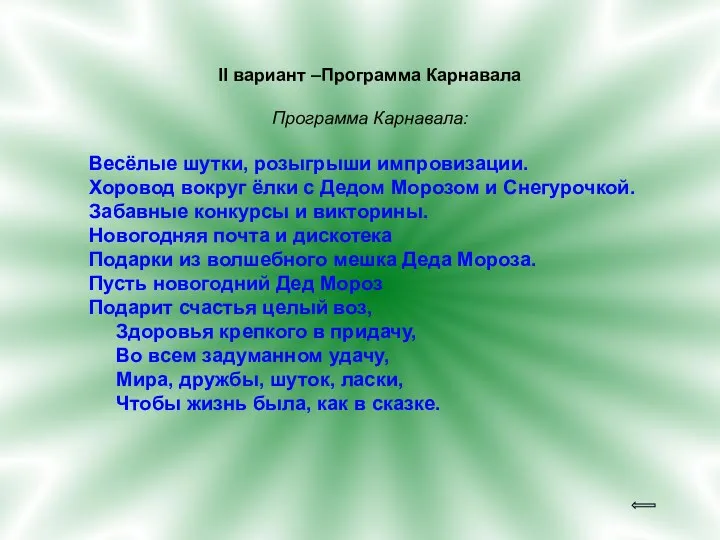 II вариант –Программа Карнавала

Программа Карнавала:

Весёлые шутки, розыгрыши импровизации.
Хоровод вокруг ёлки с Дедом Морозом и Снегурочкой.
Забавные конкурсы и викторины.
Новогодняя почта и дискотека
Подарки из волшебного мешка Деда Мороза.
Пусть новогодний Дед Мороз
Подарит счастья целый воз,
Здоровья крепкого в придачу,
Во всем задуманном удачу,
Мира, дружбы, шуток, ласки,
Чтобы жизнь была, как в сказке.